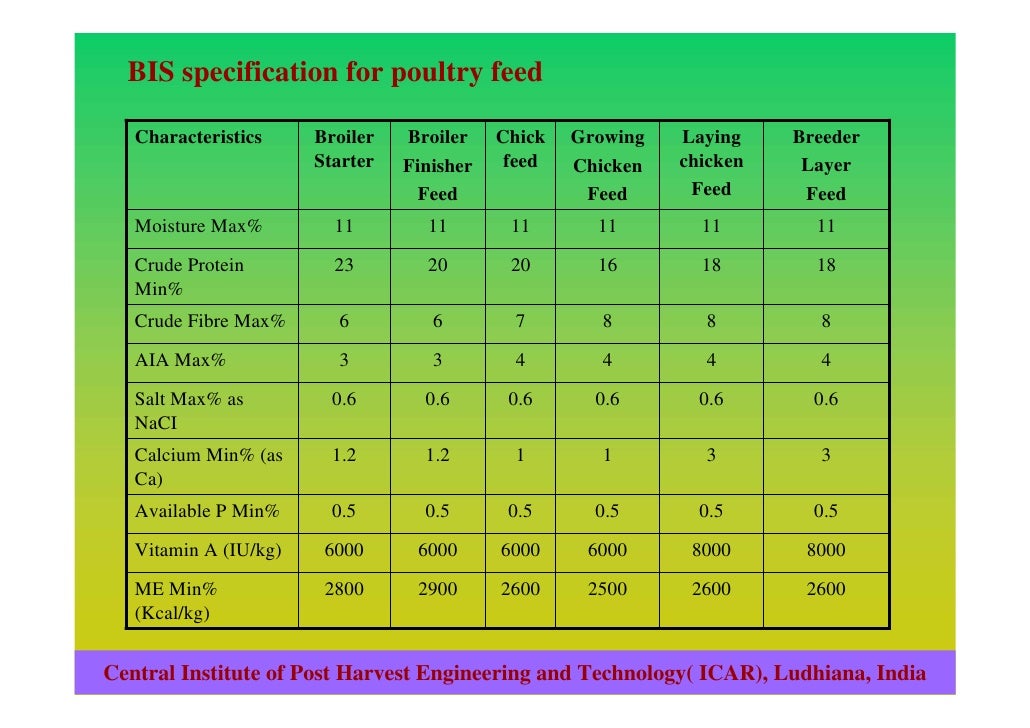 BIS specification for poultry feed

| Characteristics | Broiler Starter | Broiler Finisher Feed | Chick feed | Growing Chicken Feed | Laying chicken Feed | Breeder Layer Feed |
|---|---|---|---|---|---|---|
| Moisture Max% | 11 | 11 | 11 | 11 | 11 | 11 |
| Crude Protein Min% | 23 | 20 | 20 | 16 | 18 | 18 |
| Crude Fibre Max% | 6 | 6 | 7 | 8 | 8 | 8 |
| AIA Max% | 3 | 3 | 4 | 4 | 4 | 4 |
| Salt Max% as NaCI | 0.6 | 0.6 | 0.6 | 0.6 | 0.6 | 0.6 |
| Calcium Min% (as Ca) | 1.2 | 1.2 | 1 | 1 | 3 | 3 |
| Available P Min% | 0.5 | 0.5 | 0.5 | 0.5 | 0.5 | 0.5 |
| Vitamin A (IU/kg) | 6000 | 6000 | 6000 | 6000 | 8000 | 8000 |
| ME Min% (Kcal/kg) | 2800 | 2900 | 2600 | 2500 | 2600 | 2600 |

Central Institute of Post Harvest Engineering and Technology( ICAR), Ludhiana, India